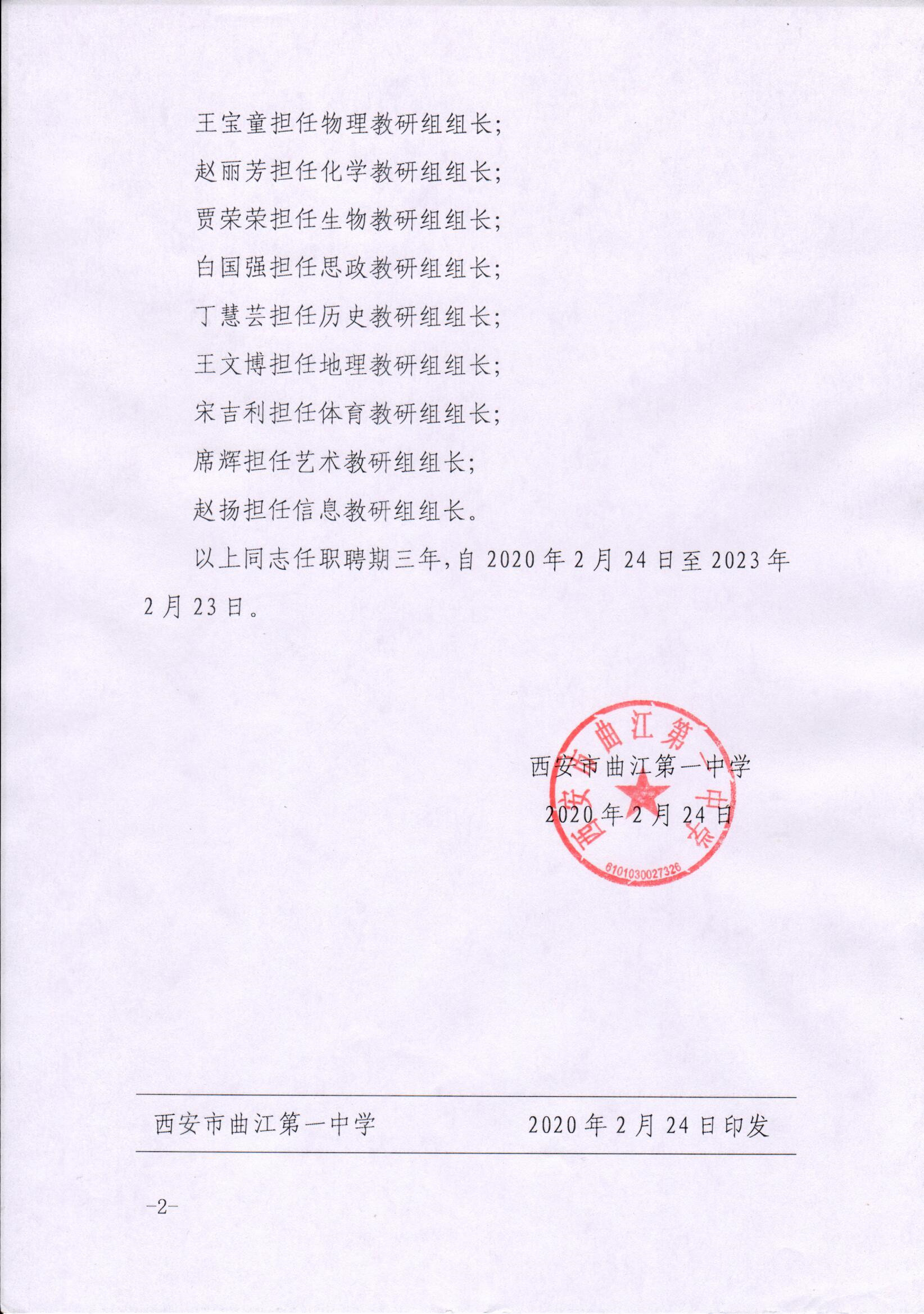 王宝童担任物理教研组组长;

赵丽芳担任化学教研组组长;

贾荣荣担任生物教研组组长;

白国强担任思政教研组组长;

丁慧芸担任历史教研组组长;

王文博担任地理教研组组长;

宋吉利担任体育教研组组长;

席辉担任艺术教研组组长;

赵扬担任信息教研组组长。

以上同志任职聘期三年,自 2020 年 2 月 24 日至 2023 年 2 月 23 日。

西安市曲江第一中学
2020 年 2 月 24 日

西安市曲江第一中学
6101030027326

西安市曲江第一中学　　2020 年 2 月 24 日印发

-2-